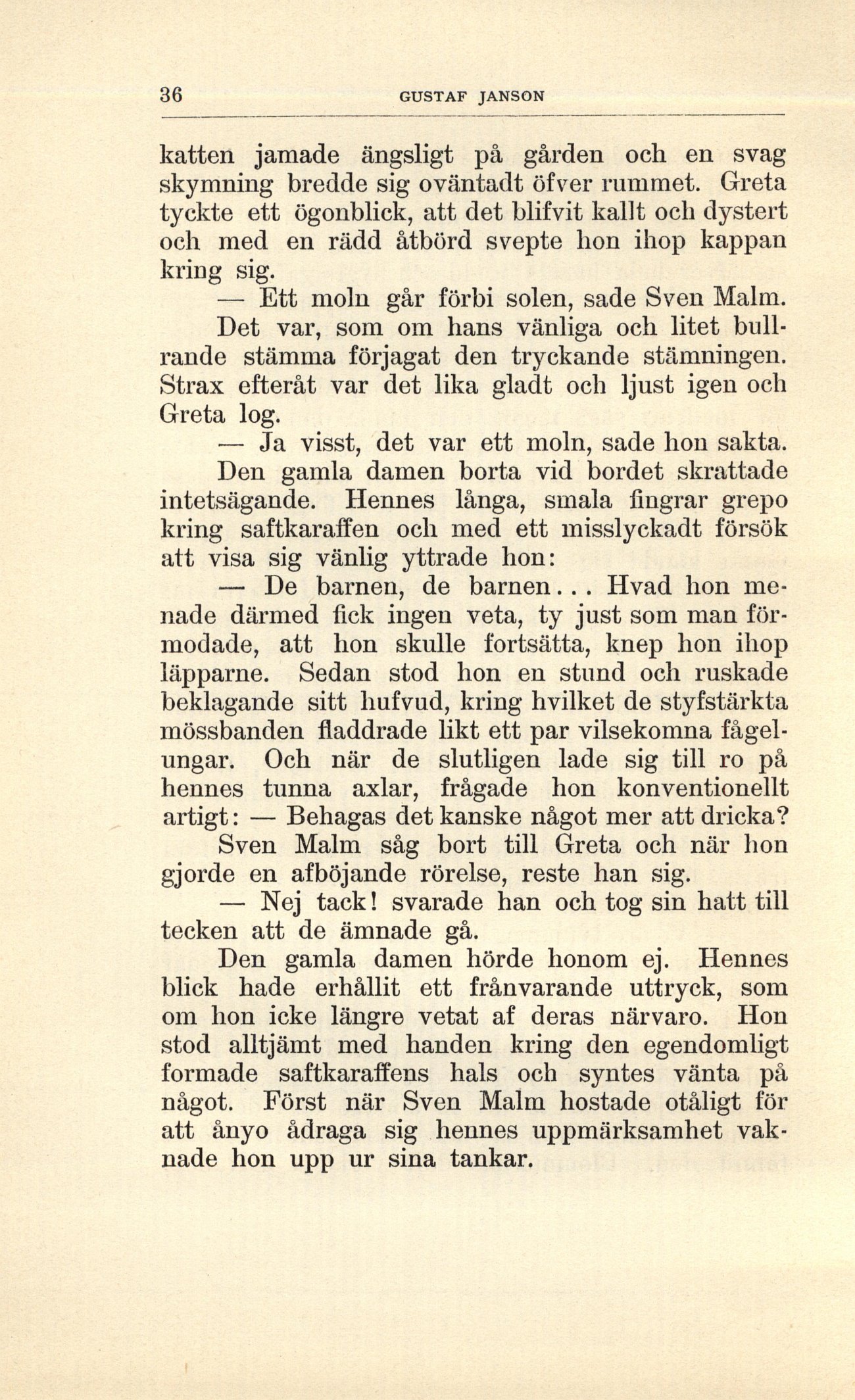 36 GUSTAF JANSON

katten jamade ängsligt på gården och en svag skymning bredde sig oväntadt öfver rummet. Greta tyckte ett ögonblick, att det blifvit kallt och dystert och med en rädd åtbörd svepte hon ihop kappan kring sig.

— Ett moln går förbi solen, sade Sven Malm.

Det var, som om hans vänliga och litet bullrande stämma förjagat den tryckande stämningen. Strax efteråt var det lika gladt och ljust igen och Greta log.

— Ja visst, det var ett moln, sade hon sakta.

Den gamla damen borta vid bordet skrattade intetsägande. Hennes långa, smala fingrar grepo kring saftkaraffen och med ett misslyckadt försök att visa sig vänlig yttrade hon:

— De barnen, de barnen... Hvad hon menade därmed fick ingen veta, ty just som man förmodade, att hon skulle fortsätta, knep hon ihop läpparne. Sedan stod hon en stund och ruskade beklagande sitt hufvud, kring hvilket de styfstärkta mössbanden fladdrade likt ett par vilsekomna fågelungar. Och när de slutligen lade sig till ro på hennes tunna axlar, frågade hon konventionellt artigt: — Behagas det kanske något mer att dricka?

Sven Malm såg bort till Greta och när hon gjorde en afböjande rörelse, reste han sig.

— Nej tack! svarade han och tog sin hatt till tecken att de ämnade gå.

Den gamla damen hörde honom ej. Hennes blick hade erhållit ett frånvarande uttryck, som om hon icke längre vetat af deras närvaro. Hon stod alltjämt med handen kring den egendomligt formade saftkaraffens hals och syntes vänta på något. Först när Sven Malm hostade otåligt för att ånyo ådraga sig hennes uppmärksamhet vaknade hon upp ur sina tankar.